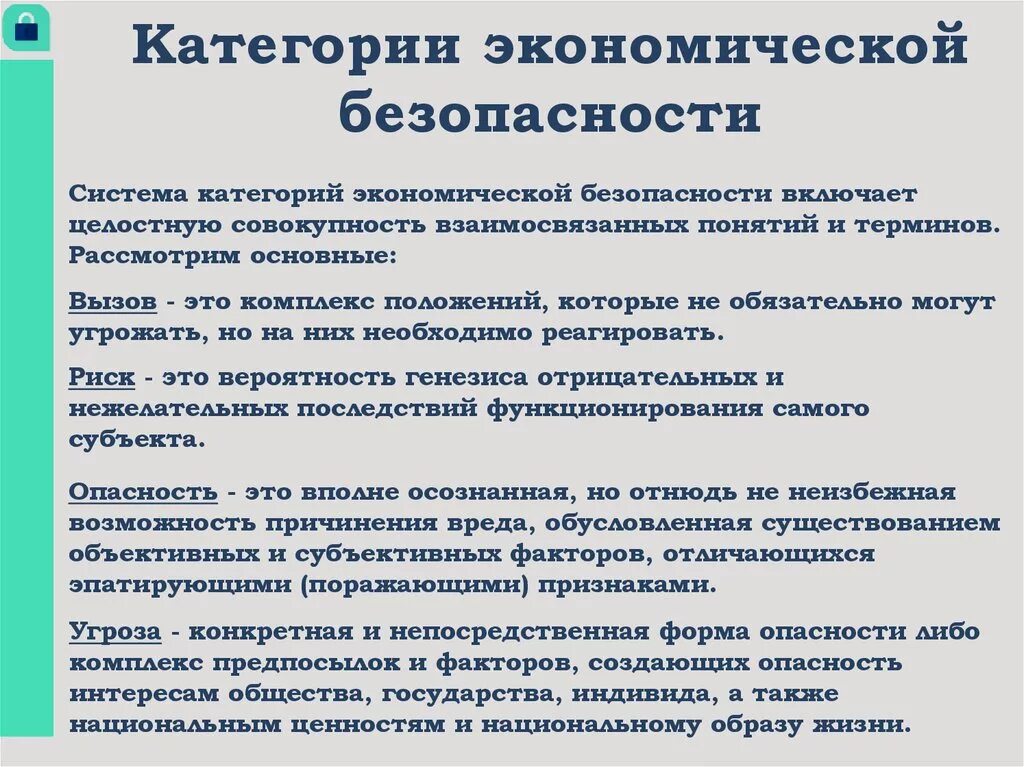 Категории экономической безопасности

Система категорий экономической безопасности включает целостную совокупность взаимосвязанных понятий и терминов. Рассмотрим основные:

Вызов - это комплекс положений, которые не обязательно могут угрожать, но на них необходимо реагировать.

Риск - это вероятность генезиса отрицательных и нежелательных последствий функционирования самого субъекта.

Опасность - это вполне осознанная, но отнюдь не неизбежная возможность причинения вреда, обусловленная существованием объективных и субъективных факторов, отличающихся эпатирующими (поражающими) признаками.

Угроза - конкретная и непосредственная форма опасности либо комплекс предпосылок и факторов, создающих опасность интересам общества, государства, индивида, а также национальным ценностям и национальному образу жизни.